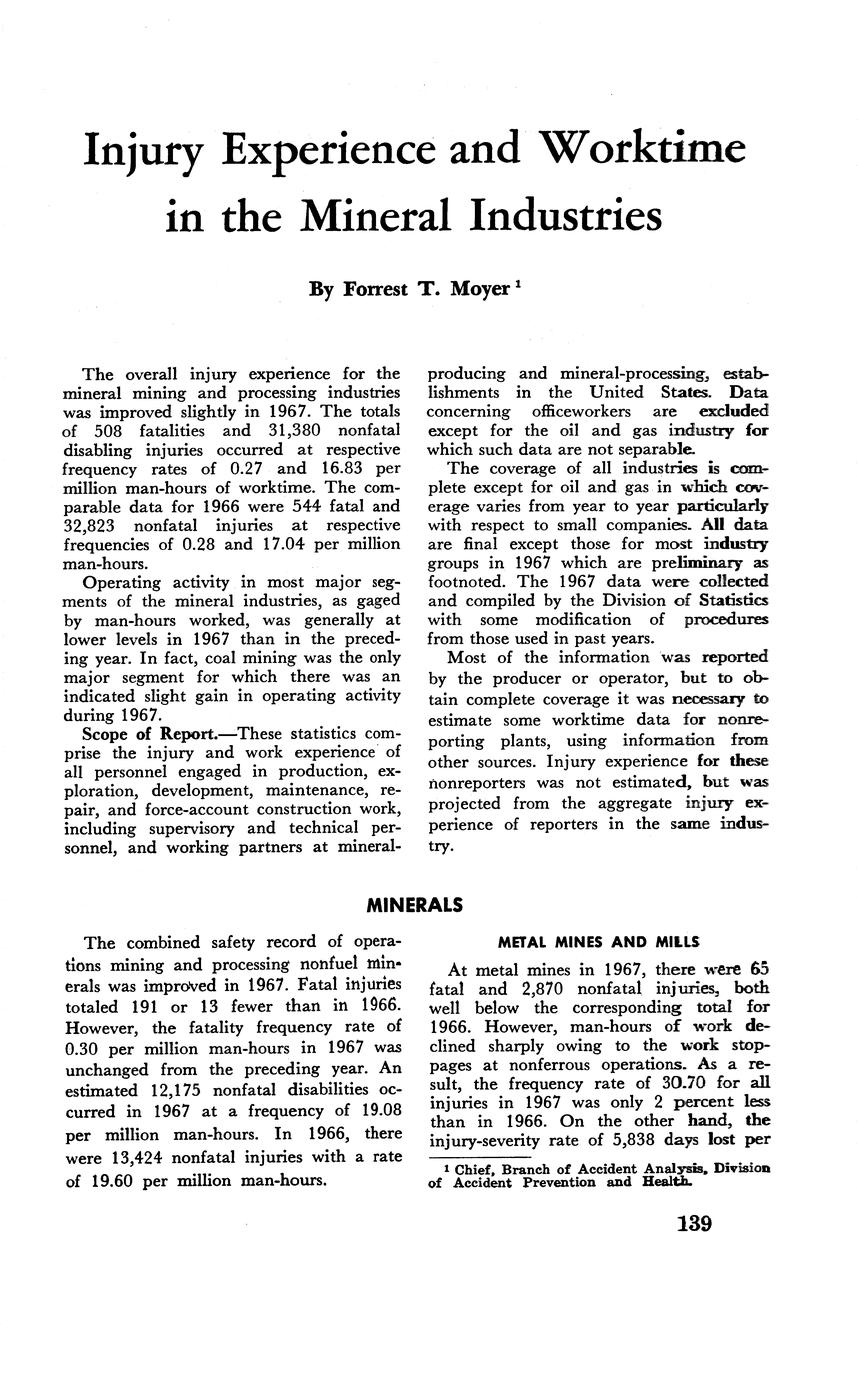 Injury Experience and Worktime in the Mineral Industries

By Forrest T. Moyer $^1$

The overall injury experience for the mineral mining and processing industries was improved slightly in 1967. The totals of 508 fatalities and 31,380 nonfatal disabling injuries occurred at respective frequency rates of 0.27 and 16.83 per million man-hours of worktime. The comparable data for 1966 were 544 fatal and 32,823 nonfatal injuries at respective frequencies of 0.28 and 17.04 per million man-hours.

Operating activity in most major segments of the mineral industries, as gaged by man-hours worked, was generally at lower levels in 1967 than in the preceding year. In fact, coal mining was the only major segment for which there was an indicated slight gain in operating activity during 1967.

Scope of Report.—These statistics comprise the injury and work experience of all personnel engaged in production, exploration, development, maintenance, repair, and force-account construction work, including supervisory and technical personnel, and working partners at mineral-producing and mineral-processing, establishments in the United States. Data concerning officeworkers are excluded except for the oil and gas industry for which such data are not separable.

The coverage of all industries is complete except for oil and gas in which coverage varies from year to year particularly with respect to small companies. All data are final except those for most industry groups in 1967 which are preliminary as footnoted. The 1967 data were collected and compiled by the Division of Statistics with some modification of procedures from those used in past years.

Most of the information was reported by the producer or operator, but to obtain complete coverage it was necessary to estimate some worktime data for nonreporting plants, using information from other sources. Injury experience for these nonreporters was not estimated, but was projected from the aggregate injury experience of reporters in the same industry.

MINERALS

The combined safety record of operations mining and processing nonfuel minerals was improved in 1967. Fatal injuries totaled 191 or 13 fewer than in 1966. However, the fatality frequency rate of 0.30 per million man-hours in 1967 was unchanged from the preceding year. An estimated 12,175 nonfatal disabilities occurred in 1967 at a frequency of 19.08 per million man-hours. In 1966, there were 13,424 nonfatal injuries with a rate of 19.60 per million man-hours.

METAL MINES AND MILLS

At metal mines in 1967, there were 65 fatal and 2,870 nonfatal injuries, both well below the corresponding total for 1966. However, man-hours of work declined sharply owing to the work stoppages at nonferrous operations. As a result, the frequency rate of 30.70 for all injuries in 1967 was only 2 percent less than in 1966. On the other hand, the injury-severity rate of 5,838 days lost per

$^1$ Chief, Branch of Accident Analysis, Division of Accident Prevention and Health.

139